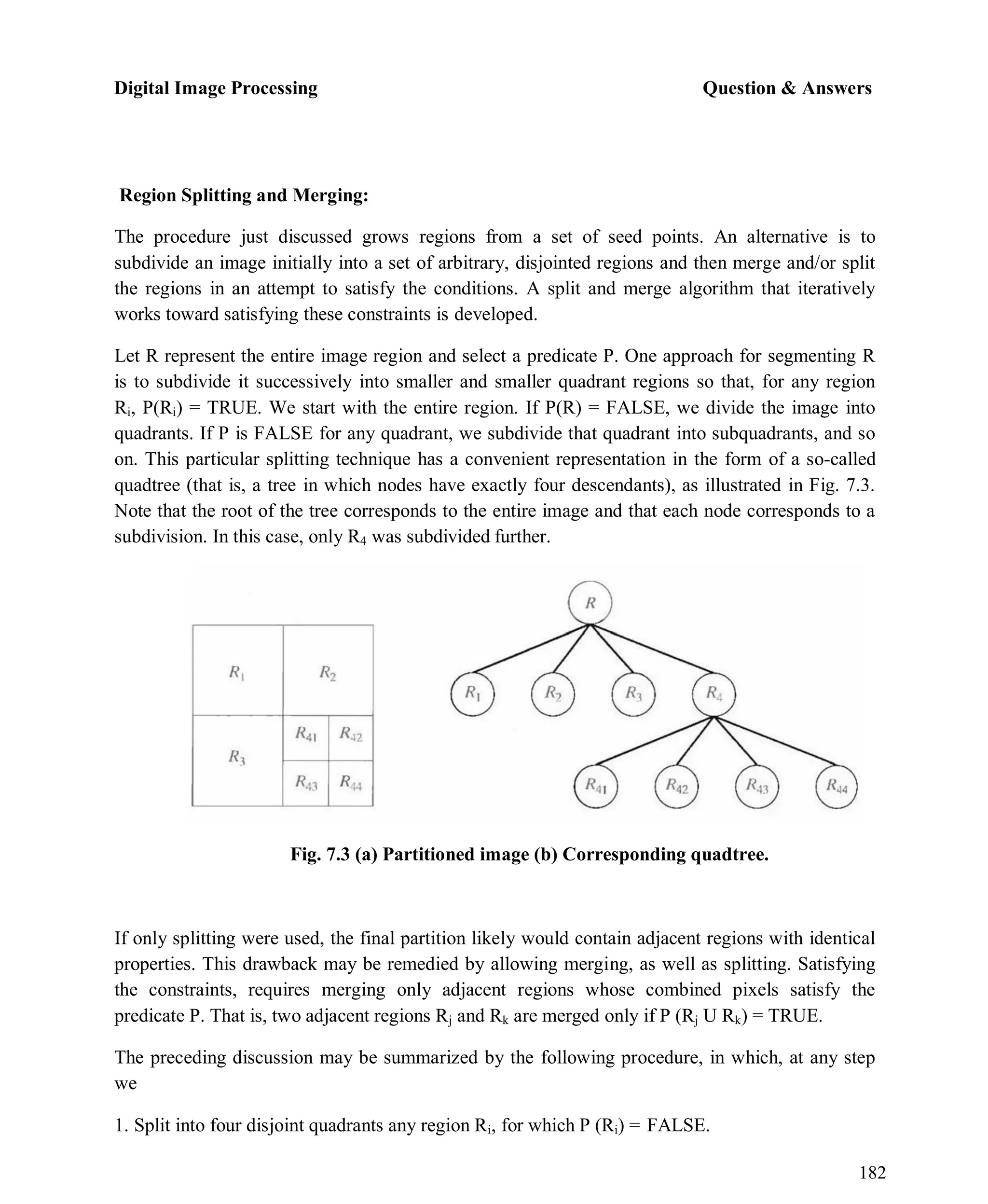 Digital Image Processing Question & Answers

Region Splitting and Merging:

The procedure just discussed grows regions from a set of seed points. An alternative is to subdivide an image initially into a set of arbitrary, disjointed regions and then merge and/or split the regions in an attempt to satisfy the conditions. A split and merge algorithm that iteratively works toward satisfying these constraints is developed.

Let R represent the entire image region and select a predicate P. One approach for segmenting R is to subdivide it successively into smaller and smaller quadrant regions so that, for any region $R_i$, $P(R_i)$ = TRUE. We start with the entire region. If P(R) = FALSE, we divide the image into quadrants. If P is FALSE for any quadrant, we subdivide that quadrant into subquadrants, and so on. This particular splitting technique has a convenient representation in the form of a so-called quadtree (that is, a tree in which nodes have exactly four descendants), as illustrated in Fig. 7.3. Note that the root of the tree corresponds to the entire image and that each node corresponds to a subdivision. In this case, only $R_4$ was subdivided further.

$R_1$ $R_2$ $R_3$ $R_{41}$ $R_{42}$ $R_{43}$ $R_{44}$

$R$ $R_1$ $R_2$ $R_3$ $R_4$ $R_{41}$ $R_{42}$ $R_{43}$ $R_{44}$

Fig. 7.3 (a) Partitioned image (b) Corresponding quadtree.

If only splitting were used, the final partition likely would contain adjacent regions with identical properties. This drawback may be remedied by allowing merging, as well as splitting. Satisfying the constraints, requires merging only adjacent regions whose combined pixels satisfy the predicate P. That is, two adjacent regions $R_j$ and $R_k$ are merged only if P ($R_j$ U $R_k$) = TRUE.

The preceding discussion may be summarized by the following procedure, in which, at any step we

1. Split into four disjoint quadrants any region $R_i$, for which P ($R_i$) = FALSE.

182